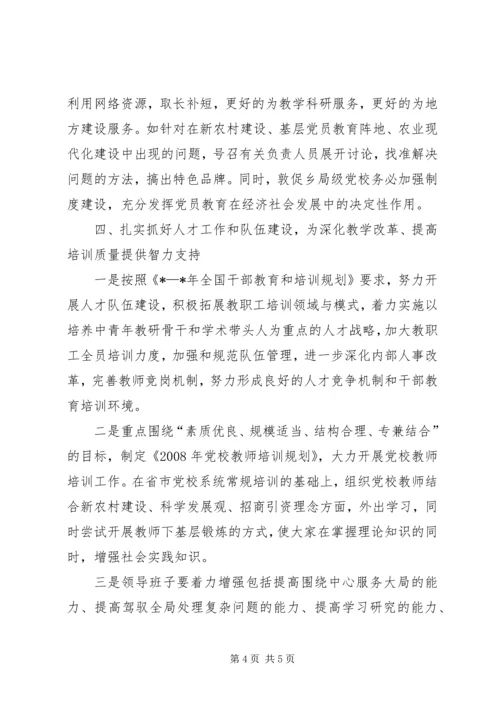 利用网络资源，取长补短，更好的为教学科研服务，更好的为地方建设服务。如针对在新农村建设、基层党员教育阵地、农业现代化建设中出现的问题，号召有关负责人员展开讨论，找准解决问题的方法，搞出特色品牌。同时，敦促乡局级党校务必加强制度建设，充分发挥党员教育在经济社会发展中的决定性作用。

四、扎实抓好人才工作和队伍建设，为深化教学改革、提高培训质量提供智力支持

一是按照《*—*年全国干部教育和培训规划》要求，努力开展人才队伍建设，积极拓展教职工培训领域与模式，着力实施以培养中青年教研骨干和学术带头人为重点的人才战略，加大教职工全员培训力度，加强和规范队伍管理，进一步深化内部人事改革，完善教师竞岗机制，努力形成良好的人才竞争机制和干部教育培训环境。

二是重点围绕“素质优良、规模适当、结构合理、专兼结合”的目标，制定《2008年党校教师培训规划》，大力开展党校教师培训工作。在省市党校系统常规培训的基础上，组织党校教师结合新农村建设、科学发展观、招商引资理念方面，外出学习，同时尝试开展教师下基层锻炼的方式，使大家在掌握理论知识的同时，增强社会实践知识。

三是领导班子要着力增强包括提高围绕中心服务大局的能力、提高驾驭全局处理复杂问题的能力、提高学习研究的能力、

第4页 共5页